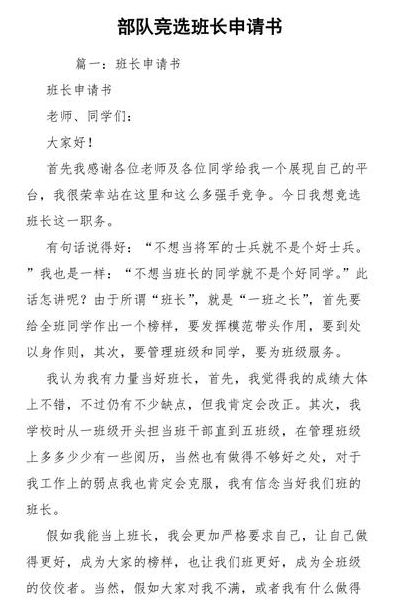 部队竞选班长申请书

篇一：班长申请书

班长申请书

老师、同学们：

大家好！

首先我感谢各位老师及各位同学给我一个展现自己的平台，我很荣幸站在这里和这么多强手竞争。今日我想竞选班长这一职务。

有句话说得好：“不想当将军的士兵就不是个好士兵。”我也是一样：“不想当班长的同学就不是个好同学。”此话怎讲呢？由于所谓“班长”，就是“一班之长”，首先要给全班同学作出一个榜样，要发挥模范带头作用，要到处以身作则，其次，要管理班级和同学，要为班级服务。

我认为我有力量当好班长，首先，我觉得我的成绩大体上不错，不过仍有不少缺点，但我肯定会改正。其次，我学校时从一班级开头担当班干部直到五班级，在管理班级上多多少少有一些阅历，当然也有做得不够好之处，对于我工作上的弱点我也肯定会克服，我有信念当好我们班的班长。

假如我能当上班长，我会更加严格要求自己，让自己做得更好，成为大家的榜样，也让我们班更好，成为全班级的佼佼者。当然，假如大家对我不满，或者我有什么做得